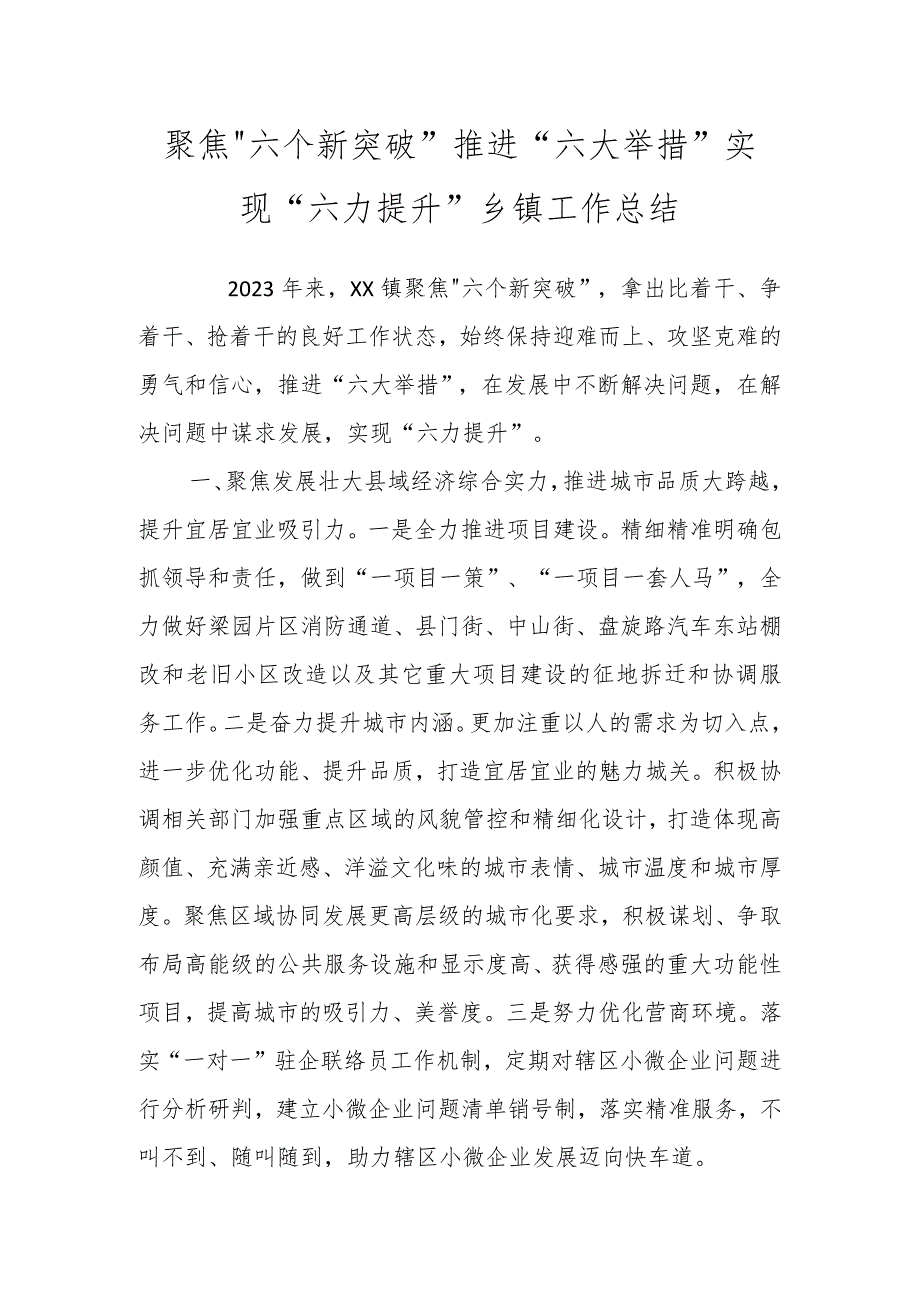 聚焦"六个新突破”推进“六大举措”实现“六力提升”乡镇工作总结

2023年来，XX镇聚焦"六个新突破”，拿出比着干、争着干、抢着干的良好工作状态，始终保持迎难而上、攻坚克难的勇气和信心，推进“六大举措”，在发展中不断解决问题，在解决问题中谋求发展，实现“六力提升”。

一、聚焦发展壮大县域经济综合实力，推进城市品质大跨越，提升宜居宜业吸引力。一是全力推进项目建设。精细精准明确包抓领导和责任，做到“一项目一策”、“一项目一套人马”，全力做好梁园片区消防通道、县门街、中山街、盘旋路汽车东站棚改和老旧小区改造以及其它重大项目建设的征地拆迁和协调服务工作。二是奋力提升城市内涵。更加注重以人的需求为切入点，进一步优化功能、提升品质，打造宜居宜业的魅力城关。积极协调相关部门加强重点区域的风貌管控和精细化设计，打造体现高颜值、充满亲近感、洋溢文化味的城市表情、城市温度和城市厚度。聚焦区域协同发展更高层级的城市化要求，积极谋划、争取布局高能级的公共服务设施和显示度高、获得感强的重大功能性项目，提高城市的吸引力、美誉度。三是努力优化营商环境。落实“一对一”驻企联络员工作机制，定期对辖区小微企业问题进行分析研判，建立小微企业问题清单销号制，落实精准服务，不叫不到、随叫随到，助力辖区小微企业发展迈向快车道。